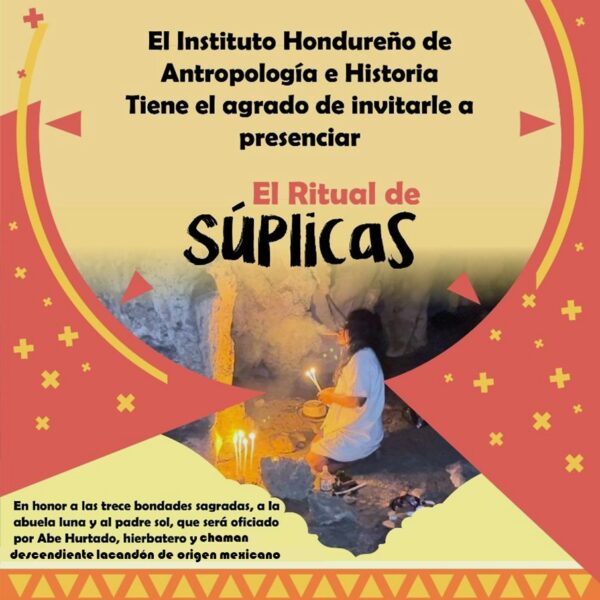 El Instituto Hondureño de Antropología e Historia Tiene el agrado de invitarle a presenciar

El Ritual de SÚPLICAS

En honor a las trece bondades sagradas, a la abuela luna y al padre sol, que será oficiado por Abe Hurtado, hierbatero y chaman descendiente lacandón de origen mexicano